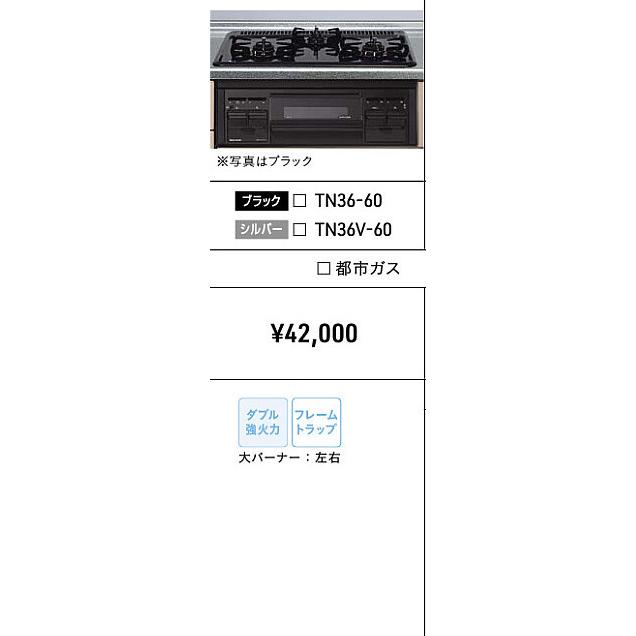 ※写真はブラック

ブラック □ TN36-60
シルバー □ TN36V-60

□ 都市ガス

¥42,000

ダブル強火力
フレームトラップ
大バーナー：左右